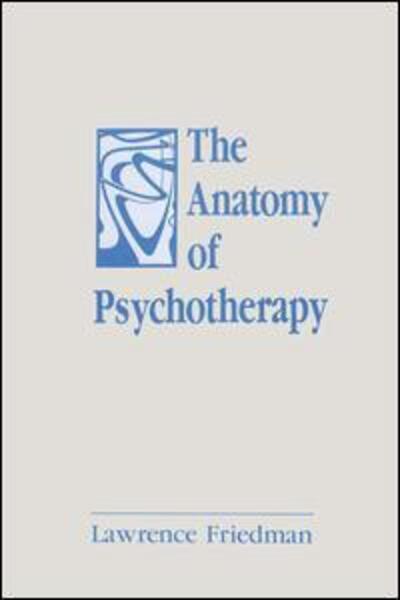 The Anatomy of Psychotherapy

Lawrence Friedman